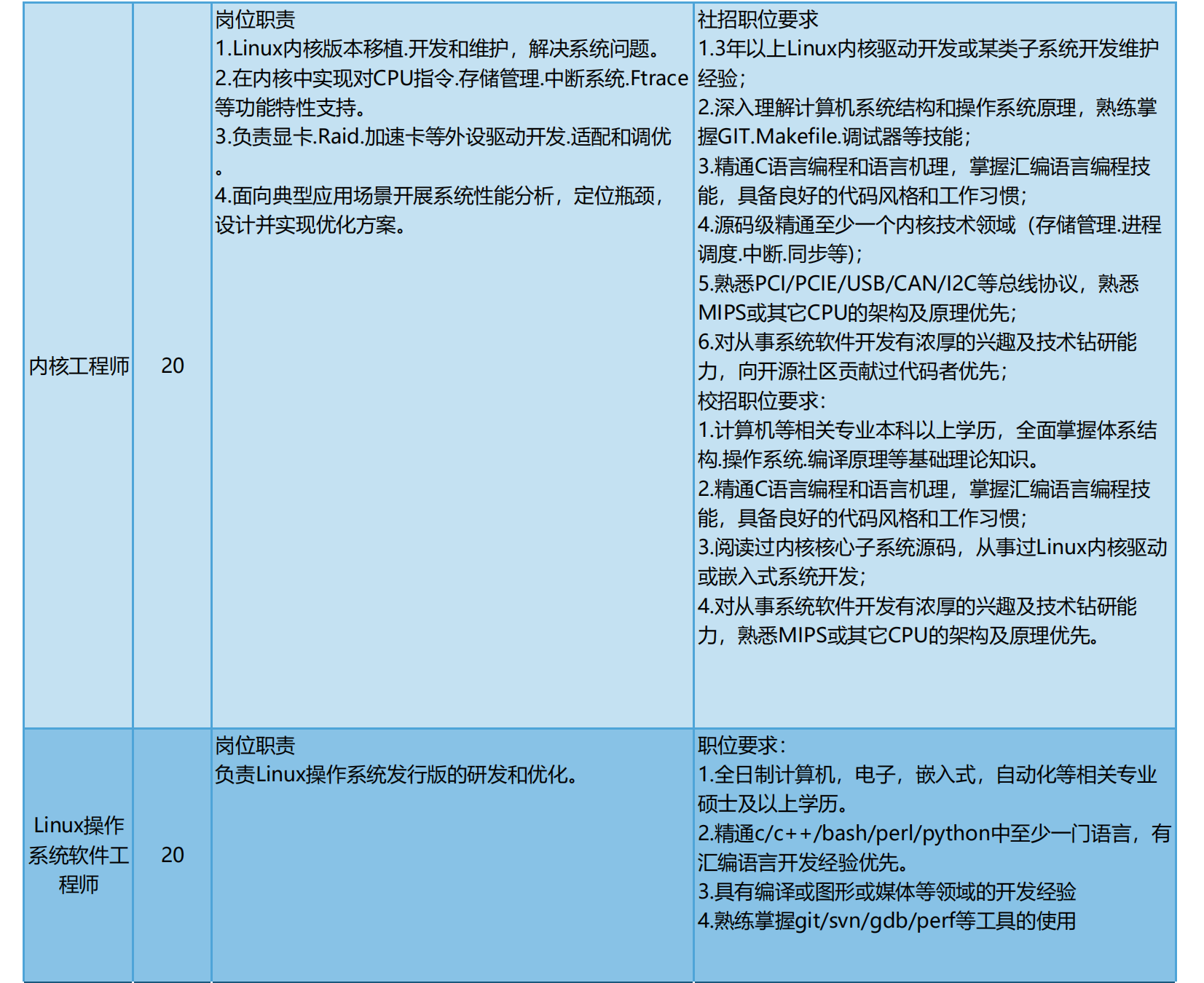 | 内核工程师 | 20 | 岗位职责<br>1.Linux内核版本移植.开发和维护，解决系统问题。<br>2.在内核中实现对CPU指令.存储管理.中断系统.Ftrace等功能特性支持。<br>3.负责显卡.Raid.加速卡等外设驱动开发.适配和调优。<br>4.面向典型应用场景开展系统性能分析，定位瓶颈，设计并实现优化方案。 | 社招职位要求<br>1.3年以上Linux内核驱动开发或某类子系统开发维护经验；<br>2.深入理解计算机系统结构和操作系统原理，熟练掌握GIT.Makefile.调试器等技能；<br>3.精通C语言编程和语言机理，掌握汇编语言编程技能，具备良好的代码风格和工作习惯；<br>4.源码级精通至少一个内核技术领域（存储管理.进程调度.中断.同步等)；<br>5.熟悉PCI/PCIE/USB/CAN/I2C等总线协议，熟悉MIPS或其它CPU的架构及原理优先；<br>6.对从事系统软件开发有浓厚的兴趣及技术钻研能力，向开源社区贡献过代码者优先；<br>校招职位要求：<br>1.计算机等相关专业本科以上学历，全面掌握体系结构.操作系统.编译原理等基础理论知识。<br>2.精通C语言编程和语言机理，掌握汇编语言编程技能，具备良好的代码风格和工作习惯；<br>3.阅读过内核核心子系统源码，从事过Linux内核驱动或嵌入式系统开发；<br>4.对从事系统软件开发有浓厚的兴趣及技术钻研能力，熟悉MIPS或其它CPU的架构及原理优先。 |
|---|---|---|---|
| Linux操作系统软件工程师 | 20 | 岗位职责<br>负责Linux操作系统发行版的研发和优化。 | 职位要求：<br>1.全日制计算机，电子，嵌入式，自动化等相关专业硕士及以上学历。<br>2.精通c/c++/bash/perl/python中至少一门语言，有汇编语言开发经验优先。<br>3.具有编译或图形或媒体等领域的开发经验<br>4.熟练掌握git/svn/gdb/perf等工具的使用 |